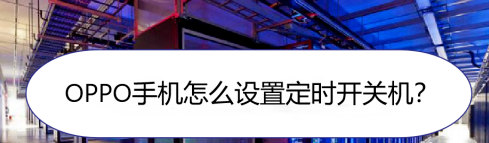 OPPO手机怎么设置定时开关机?